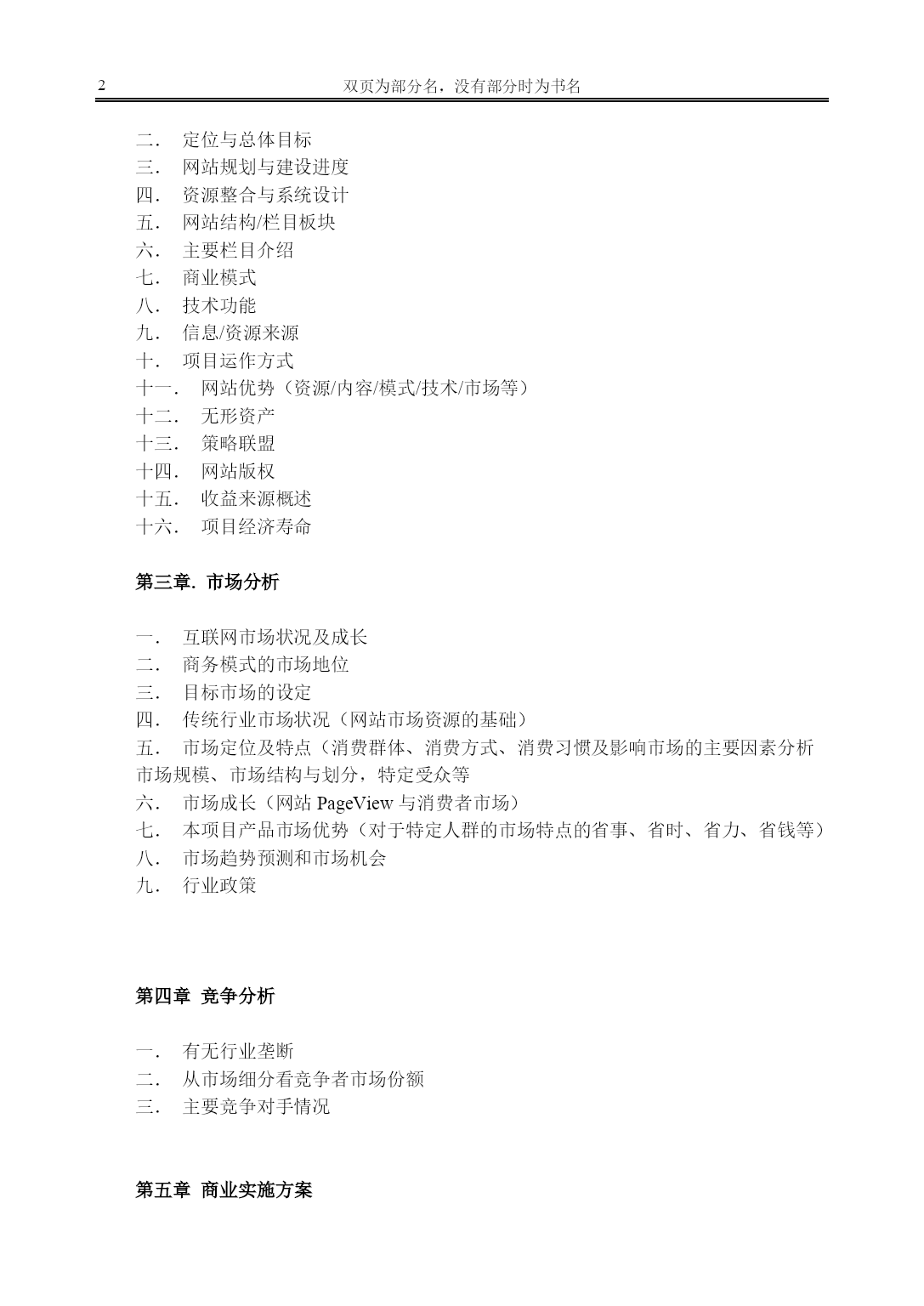 2 双页为部分名，没有部分时为书名

二． 定位与总体目标
三． 网站规划与建设进度
四． 资源整合与系统设计
五． 网站结构/栏目板块
六． 主要栏目介绍
七． 商业模式
八． 技术功能
九． 信息/资源来源
十． 项目运作方式
十一． 网站优势（资源/内容/模式/技术/市场等）
十二． 无形资产
十三． 策略联盟
十四． 网站版权
十五． 收益来源概述
十六． 项目经济寿命

第三章. 市场分析

一． 互联网市场状况及成长
二． 商务模式的市场地位
三． 目标市场的设定
四． 传统行业市场状况（网站市场资源的基础）
五． 市场定位及特点（消费群体、消费方式、消费习惯及影响市场的主要因素分析市场规模、市场结构与划分，特定受众等
六． 市场成长（网站 PageView 与消费者市场）
七． 本项目产品市场优势（对于特定人群的市场特点的省事、省时、省力、省钱等）
八． 市场趋势预测和市场机会
九． 行业政策

第四章 竞争分析

一． 有无行业垄断
二． 从市场细分看竞争者市场份额
三． 主要竞争对手情况

第五章 商业实施方案